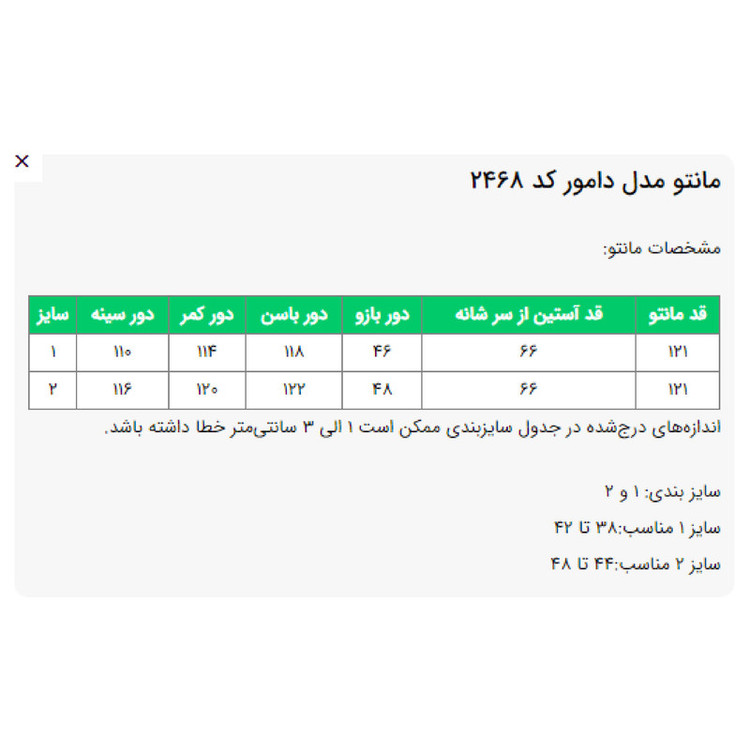 ×

مانتو مدل دامور کد ۲۴۶۸

مشخصات مانتو:

| قد مانتو | قد آستین از سر شانه | دور بازو | دور باسن | دور کمر | دور سینه | سایز |
|---|---|---|---|---|---|---|
| ۱۲۱ | ۶۶ | ۴۶ | ۱۱۸ | ۱۱۴ | ۱۱۰ | ۱ |
| ۱۲۱ | ۶۶ | ۴۸ | ۱۲۲ | ۱۲۰ | ۱۱۶ | ۲ |

اندازه‌های درج‌شده در جدول سایزبندی ممکن است ۱ الی ۳ سانتی‌متر خطا داشته باشد.

سایز بندی: ۱ و ۲

سایز ۱ مناسب:۳۸ تا ۴۲

سایز ۲ مناسب:۴۴ تا ۴۸